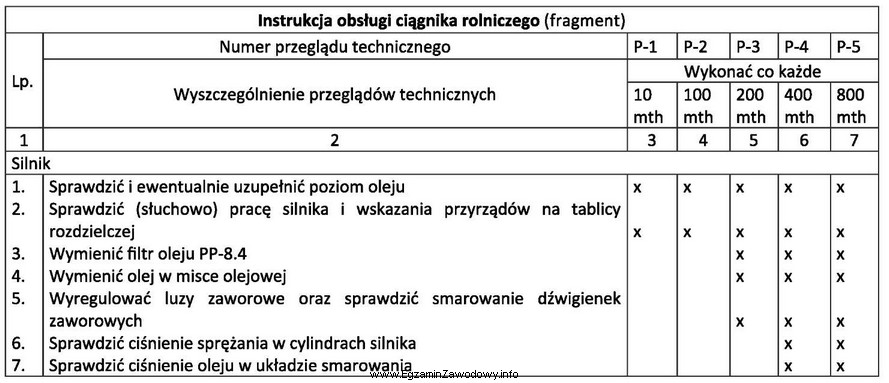 Instrukcja obsługi ciągnika rolniczego (fragment)

| Lp. | Numer przeglądu technicznego | P-1 | P-2 | P-3 | P-4 | P-5 |
|---|---|---|---|---|---|---|
| | Wyszczególnienie przeglądów technicznych | Wykonać co każde | | | | |
| | | 10 mth | 100 mth | 200 mth | 400 mth | 800 mth |
| 1 | 2 | 3 | 4 | 5 | 6 | 7 |
| Silnik | | | | | | |
| 1. | Sprawdzić i ewentualnie uzupełnić poziom oleju | x | x | x | x | x |
| 2. | Sprawdzić (słuchowo) pracę silnika i wskazania przyrządów na tablicy rozdzielczej | x | x | x | x | x |
| 3. | Wymienić filtr oleju PP-8.4 | | | x | x | x |
| 4. | Wymienić olej w misce olejowej | | | x | x | x |
| 5. | Wyregulować luzy zaworowe oraz sprawdzić smarowanie dźwigienek zaworowych | | | x | x | x |
| 6. | Sprawdzić ciśnienie sprężania w cylindrach silnika | | | | x | x |
| 7. | Sprawdzić ciśnienie oleju w układzie smarowania | | | | x | x |

www.EgzaminZawodowy.info